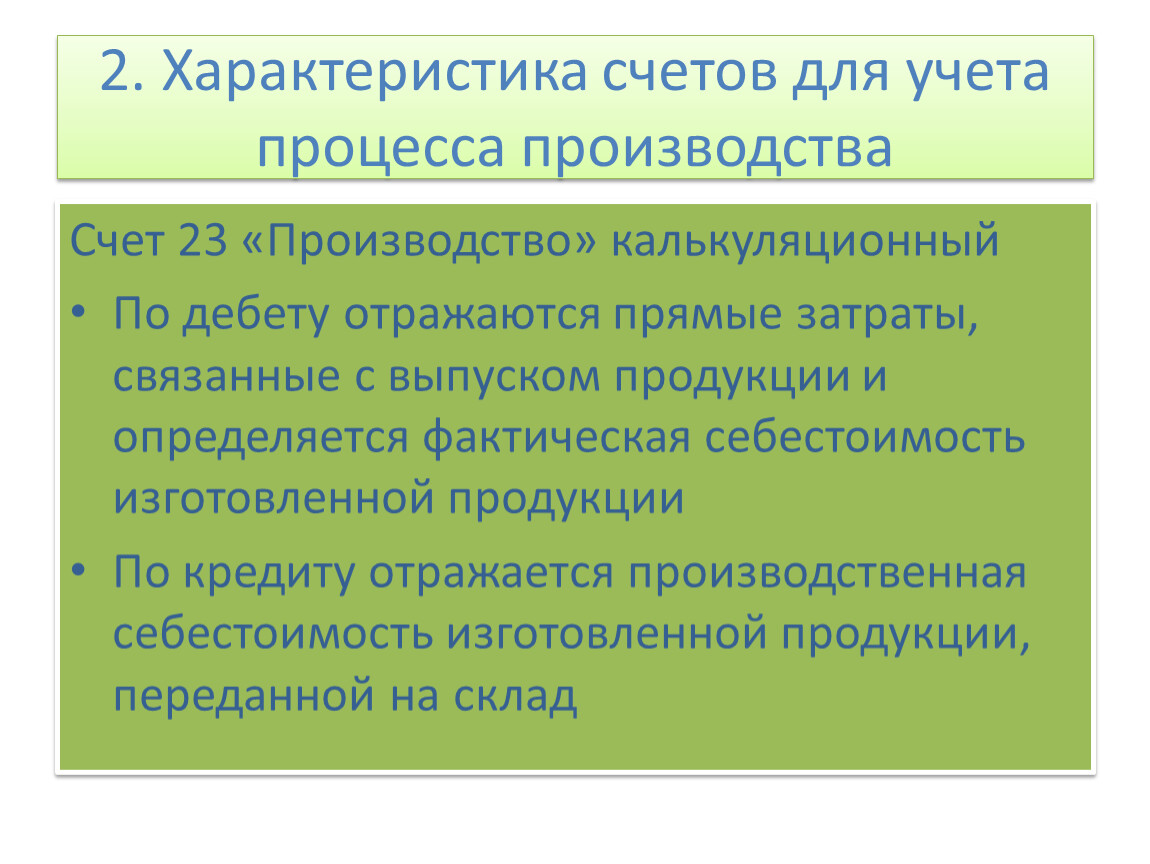 2. Характеристика счетов для учета процесса производства

Счет 23 «Производство» калькуляционный

• По дебету отражаются прямые затраты, связанные с выпуском продукции и определяется фактическая себестоимость изготовленной продукции
• По кредиту отражается производственная себестоимость изготовленной продукции, переданной на склад